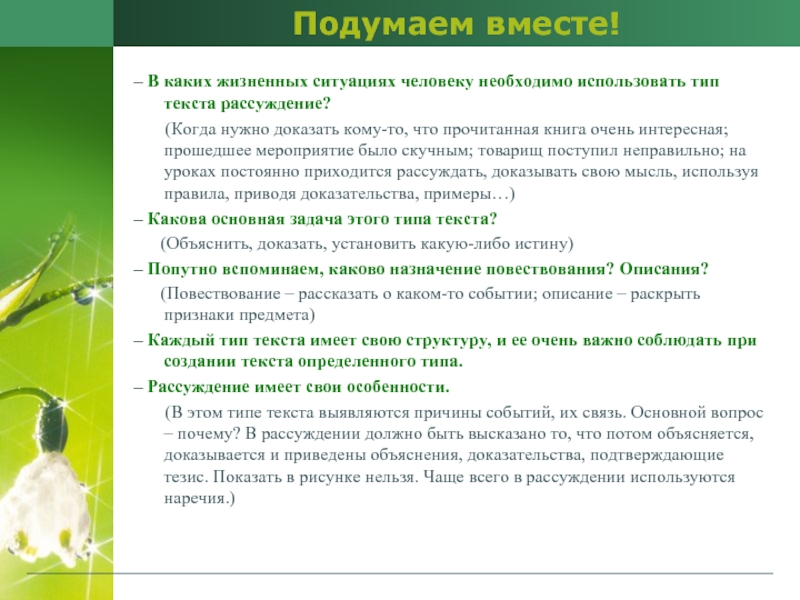 Подумаем вместе!

– В каких жизненных ситуациях человеку необходимо использовать тип текста рассуждение?

(Когда нужно доказать кому-то, что прочитанная книга очень интересная; прошедшее мероприятие было скучным; товарищ поступил неправильно; на уроках постоянно приходится рассуждать, доказывать свою мысль, используя правила, приводя доказательства, примеры…)

– Какова основная задача этого типа текста?

(Объяснить, доказать, установить какую-либо истину)

– Попутно вспоминаем, каково назначение повествования? Описания?

(Повествование – рассказать о каком-то событии; описание – раскрыть признаки предмета)

– Каждый тип текста имеет свою структуру, и ее очень важно соблюдать при создании текста определенного типа.

– Рассуждение имеет свои особенности.

(В этом типе текста выявляются причины событий, их связь. Основной вопрос – почему? В рассуждении должно быть высказано то, что потом объясняется, доказывается и приведены объяснения, доказательства, подтверждающие тезис. Показать в рисунке нельзя. Чаще всего в рассуждении используются наречия.)